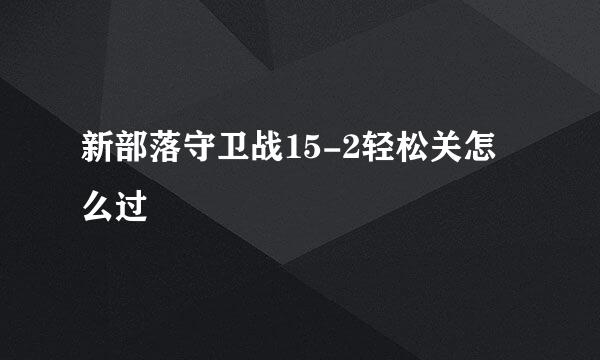 新部落守卫战15-2轻松关怎么过